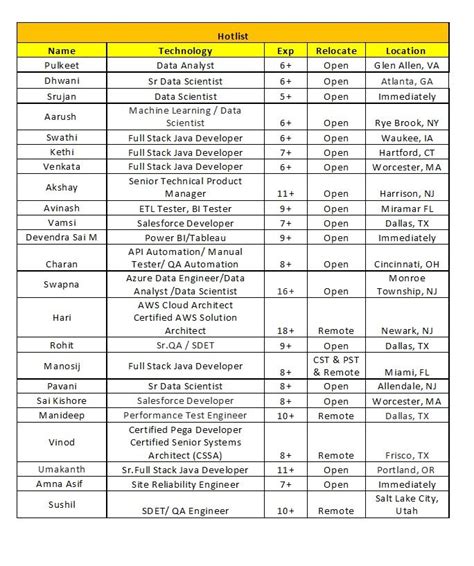 Hotlist

| Name | Technology | Exp | Relocate | Location |
|---|---|---|---|---|
| Pulkeet | Data Analyst | 6+ | Open | Glen Allen, VA |
| Dhwani | Sr Data Scientist | 6+ | Open | Atlanta, GA |
| Srujan | Data Scientist | 5+ | Open | Immediately |
| Aarush | Machine Learning / Data Scientist | 6+ | Open | Rye Brook, NY |
| Swathi | Full Stack Java Developer | 6+ | Open | Waukee, IA |
| Kethi | Full Stack Java Developer | 7+ | Open | Hartford, CT |
| Venkata | Full Stack Java Developer | 6+ | Open | Worcester, MA |
| Akshay | Senior Technical Product Manager | 11+ | Open | Harrison, NJ |
| Avinash | ETL Tester, BI Tester | 9+ | Open | Miramar FL |
| Vamsi | Salesforce Developer | 7+ | Open | Dallas, TX |
| Devendra Sai M | Power BI/Tableau | 9+ | Open | Immediately |
| Charan | API Automation/ Manual Tester/ QA Automation | 8+ | Open | Cincinnati, OH |
| Swapna | Azure Data Engineer/Data Analyst /Data Scientist | 16+ | Open | Monroe Township, NJ |
| Hari | AWS Cloud Architect Certified AWS Solution Architect | 18+ | Remote | Newark, NJ |
| Rohit | Sr.QA / SDET | 9+ | Open | Dallas, TX |
| Manosij | Full Stack Java Developer | 8+ | CST & PST & Remote | Miami, FL |
| Pavani | Sr Data Scientist | 8+ | Open | Allendale, NJ |
| Sai Kishore | Salesforce Developer | 8+ | Open | Worcester, MA |
| Manideep | Performance Test Engineer | 10+ | Remote | Dallas, TX |
| Vinod | Certified Pega Developer Certified Senior Systems Architect (CSSA) | 8+ | Remote | Frisco, TX |
| Umakanth | Sr.Full Stack Java Developer | 11+ | Open | Portland, OR |
| Amna Asif | Site Reliability Engineer | 7+ | Open | Immediately |
| Sushil | SDET/ QA Engineer | 10+ | Remote | Salt Lake City, Utah |